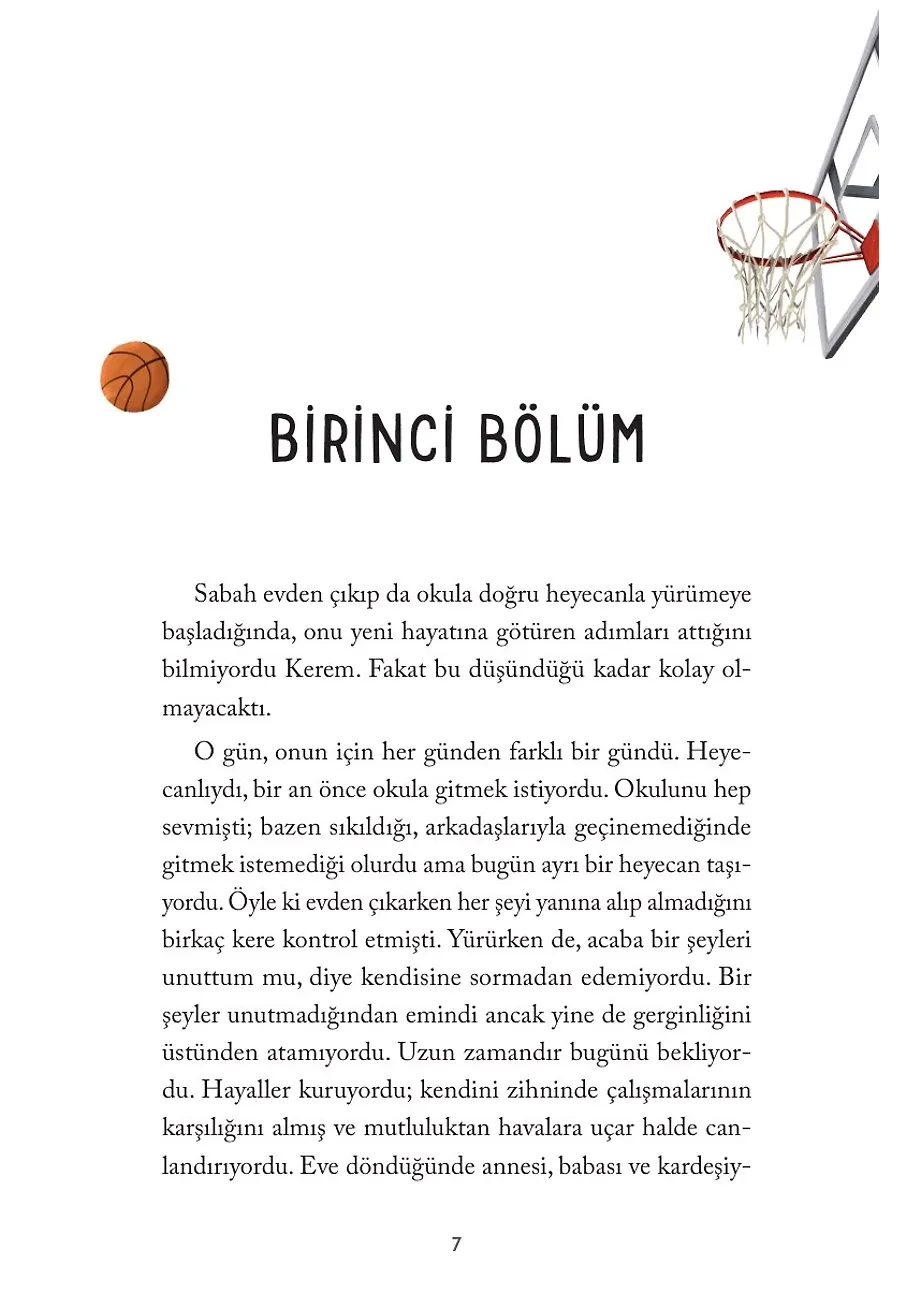 BİRİNCİ BÖLÜM

Sabah evden çıkıp da okula doğru heyecanla yürümeye başladığında, onu yeni hayatına götüren adımları attığını bilmiyordu Kerem. Fakat bu düşündüğü kadar kolay olmayacaktı.

O gün, onun için her günden farklı bir gündü. Heyecanlıydı, bir an önce okula gitmek istiyordu. Okulunu hep sevmişti; bazen sıkıldığı, arkadaşlarıyla geçinemediğinde gitmek istemediği olurdu ama bugün ayrı bir heyecan taşıyordu. Öyle ki evden çıkarken her şeyi yanına alıp almadığını birkaç kere kontrol etmişti. Yürürken de, acaba bir şeyleri unuttum mu, diye kendisine sormadan edemiyordu. Bir şeyler unutmadığından emindi ancak yine de gerginliğini üstünden atamıyordu. Uzun zamandır bugünü bekliyordu. Hayaller kuruyordu; kendini zihninde çalışmalarının karşılığını almış ve mutluluktan havalara uçar halde canlandırıyordu. Eve döndüğünde annesi, babası ve kardeşiy-

7